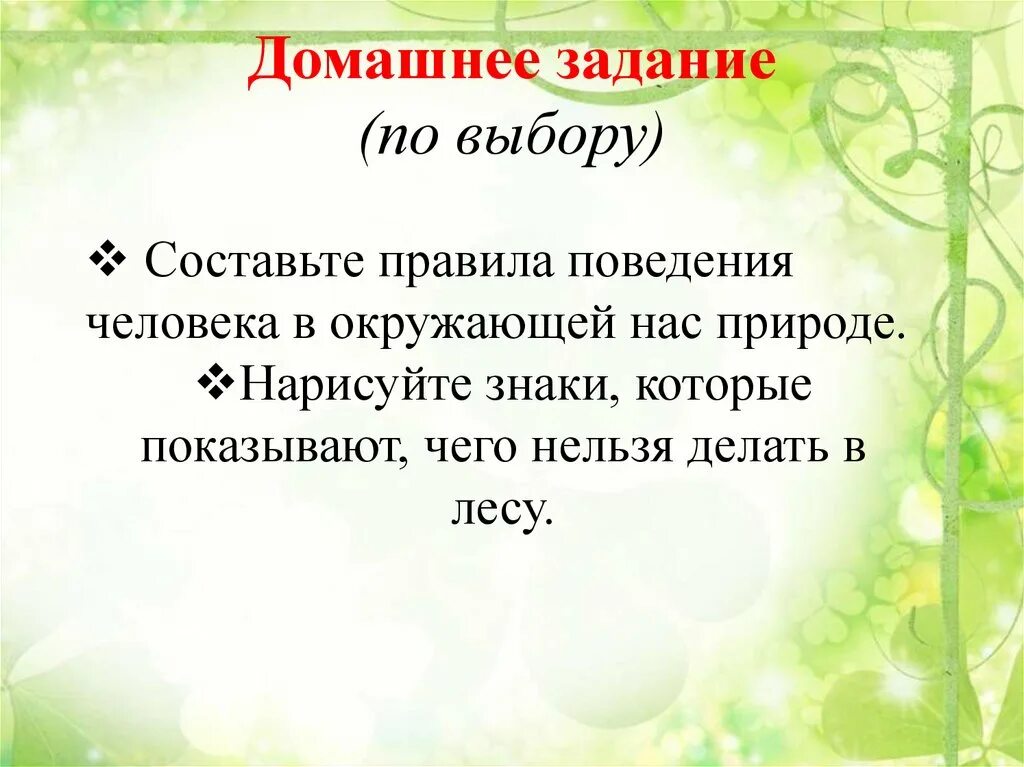 Домашнее задание
(по выбору)

❖ Составьте правила поведения человека в окружающей нас природе.

❖Нарисуйте знаки, которые показывают, чего нельзя делать в лесу.